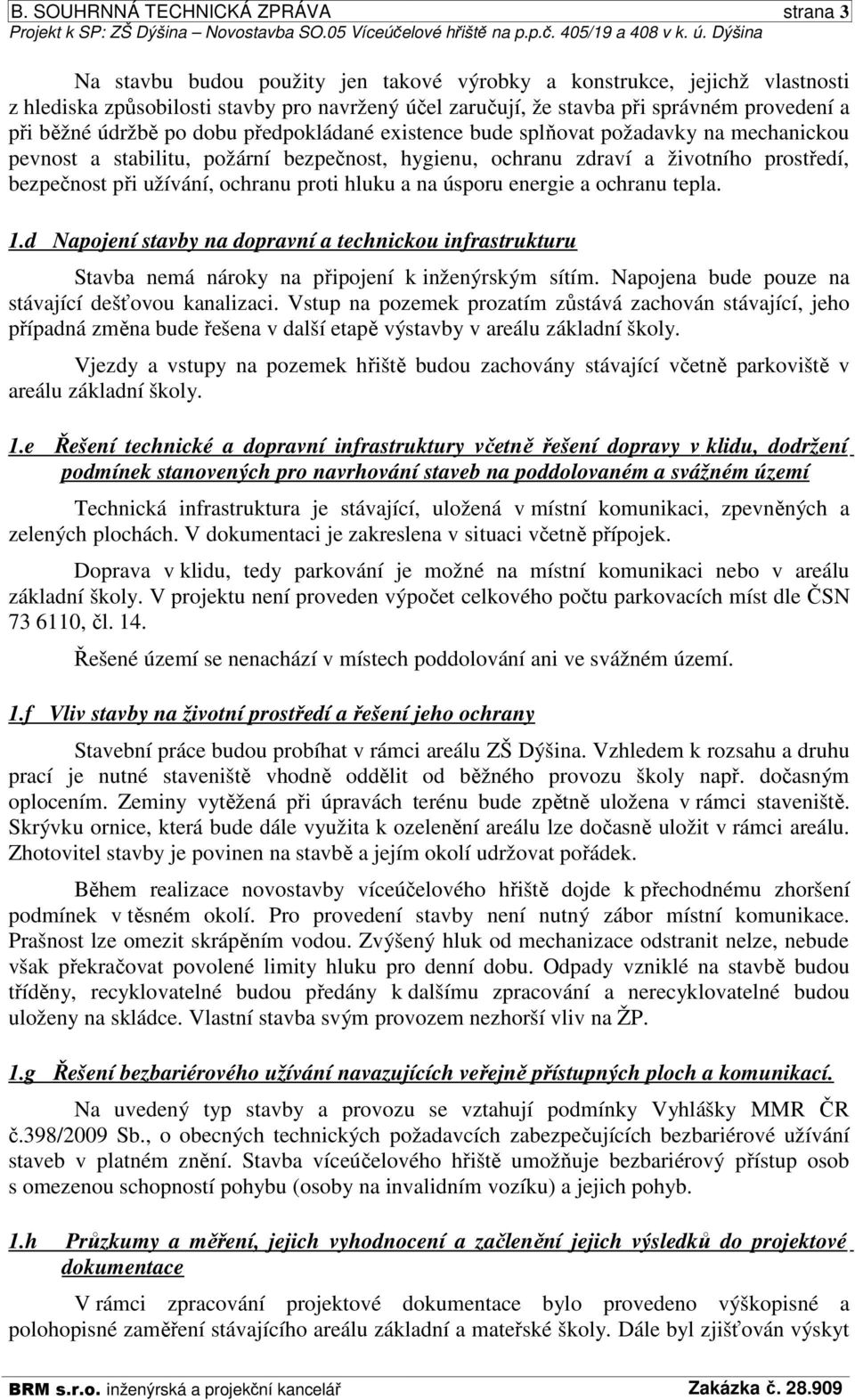 B. SOUHRNNÁ TECHNICKÁ ZPRÁVA strana 3
Projekt k SP: ZŠ Dýšina – Novostavba SO.05 Víceúčelové hřiště na p.p.č. 405/19 a 408 v k. ú. Dýšina

Na stavbu budou použity jen takové výrobky a konstrukce, jejichž vlastnosti z hlediska způsobilosti stavby pro navržený účel zaručují, že stavba při správném provedení a při běžné údržbě po dobu předpokládané existence bude splňovat požadavky na mechanickou pevnost a stabilitu, požární bezpečnost, hygienu, ochranu zdraví a životního prostředí, bezpečnost při užívání, ochranu proti hluku a na úsporu energie a ochranu tepla.

1.d Napojení stavby na dopravní a technickou infrastrukturu

Stavba nemá nároky na připojení k inženýrským sítím. Napojena bude pouze na stávající dešťovou kanalizaci. Vstup na pozemek prozatím zůstává zachován stávající, jeho případná změna bude řešena v další etapě výstavby v areálu základní školy.

Vjezdy a vstupy na pozemek hřiště budou zachovány stávající včetně parkoviště v areálu základní školy.

1.e Řešení technické a dopravní infrastruktury včetně řešení dopravy v klidu, dodržení podmínek stanovených pro navrhování staveb na poddolovaném a svážném území

Technická infrastruktura je stávající, uložená v místní komunikaci, zpevněných a zelených plochách. V dokumentaci je zakreslena v situaci včetně přípojek.

Doprava v klidu, tedy parkování je možné na místní komunikaci nebo v areálu základní školy. V projektu není proveden výpočet celkového počtu parkovacích míst dle ČSN 73 6110, čl. 14.

Řešené území se nenachází v místech poddolování ani ve svážném území.

1.f Vliv stavby na životní prostředí a řešení jeho ochrany

Stavební práce budou probíhat v rámci areálu ZŠ Dýšina. Vzhledem k rozsahu a druhu prací je nutné staveniště vhodně oddělit od běžného provozu školy např. dočasným oplocením. Zeminy vytěžená při úpravách terénu bude zpětně uložena v rámci staveniště. Skrývku ornice, která bude dále využita k ozelenění areálu lze dočasně uložit v rámci areálu. Zhotovitel stavby je povinen na stavbě a jejím okolí udržovat pořádek.

Během realizace novostavby víceúčelového hřiště dojde k přechodnému zhoršení podmínek v těsném okolí. Pro provedení stavby není nutný zábor místní komunikace. Prašnost lze omezit skrápěním vodou. Zvýšený hluk od mechanizace odstranit nelze, nebude však překračovat povolené limity hluku pro denní dobu. Odpady vzniklé na stavbě budou tříděny, recyklovatelné budou předány k dalšímu zpracování a nerecyklovatelné budou uloženy na skládce. Vlastní stavba svým provozem nezhorší vliv na ŽP.

1.g Řešení bezbariérového užívání navazujících veřejně přístupných ploch a komunikací.

Na uvedený typ stavby a provozu se vztahují podmínky Vyhlášky MMR ČR č.398/2009 Sb., o obecných technických požadavcích zabezpečujících bezbariérové užívání staveb v platném znění. Stavba víceúčelového hřiště umožňuje bezbariérový přístup osob s omezenou schopností pohybu (osoby na invalidním vozíku) a jejich pohyb.

1.h Průzkumy a měření, jejich vyhodnocení a začlenění jejich výsledků do projektové dokumentace

V rámci zpracování projektové dokumentace bylo provedeno výškopisné a polohopisné zaměření stávajícího areálu základní a mateřské školy. Dále byl zjišťován výskyt

BRM s.r.o. inženýrská a projekční kancelář Zakázka č. 28.909